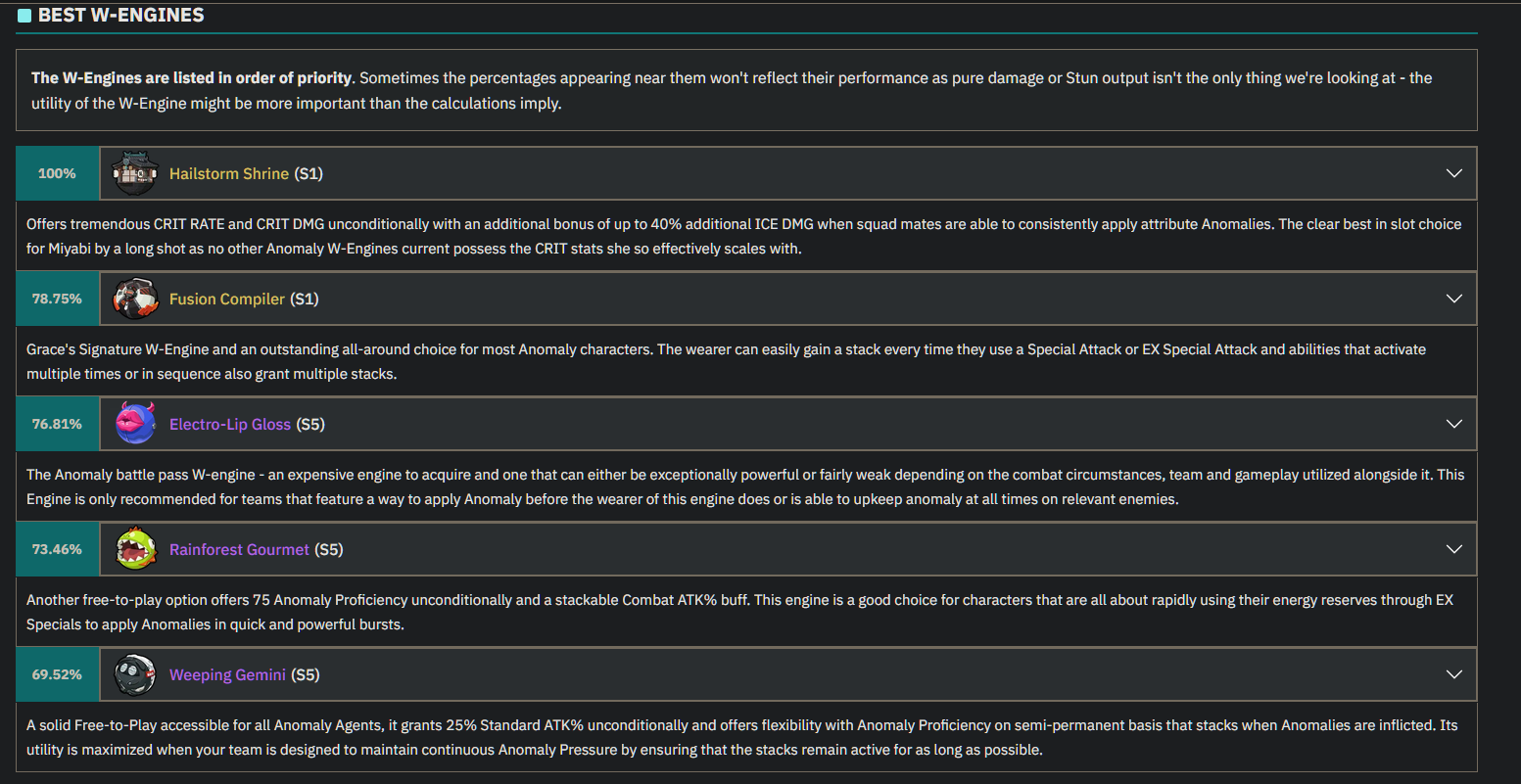 BEST W-ENGINES

The W-Engines are listed in order of priority. Sometimes the percentages appearing near them won't reflect their performance as pure damage or Stun output isn't the only thing we're looking at - the utility of the W-Engine might be more important than the calculations imply.

100% Hailstorm Shrine (S1)

Offers tremendous CRIT RATE and CRIT DMG unconditionally with an additional bonus of up to 40% additional ICE DMG when squad mates are able to consistently apply attribute Anomalies. The clear best in slot choice for Miyabi by a long shot as no other Anomaly W-Engines current possess the CRIT stats she so effectively scales with.

78.75% Fusion Compiler (S1)

Grace's Signature W-Engine and an outstanding all-around choice for most Anomaly characters. The wearer can easily gain a stack every time they use a Special Attack or EX Special Attack and abilities that activate multiple times or in sequence also grant multiple stacks.

76.81% Electro-Lip Gloss (S5)

The Anomaly battle pass W-engine - an expensive engine to acquire and one that can either be exceptionally powerful or fairly weak depending on the combat circumstances, team and gameplay utilized alongside it. This Engine is only recommended for teams that feature a way to apply Anomaly before the wearer of this engine does or is able to upkeep anomaly at all times on relevant enemies.

73.46% Rainforest Gourmet (S5)

Another free-to-play option offers 75 Anomaly Proficiency unconditionally and a stackable Combat ATK% buff. This engine is a good choice for characters that are all about rapidly using their energy reserves through EX Specials to apply Anomalies in quick and powerful bursts.

69.52% Weeping Gemini (S5)

A solid Free-to-Play accessible for all Anomaly Agents, it grants 25% Standard ATK% unconditionally and offers flexibility with Anomaly Proficiency on semi-permanent basis that stacks when Anomalies are inflicted. Its utility is maximized when your team is designed to maintain continuous Anomaly Pressure by ensuring that the stacks remain active for as long as possible.